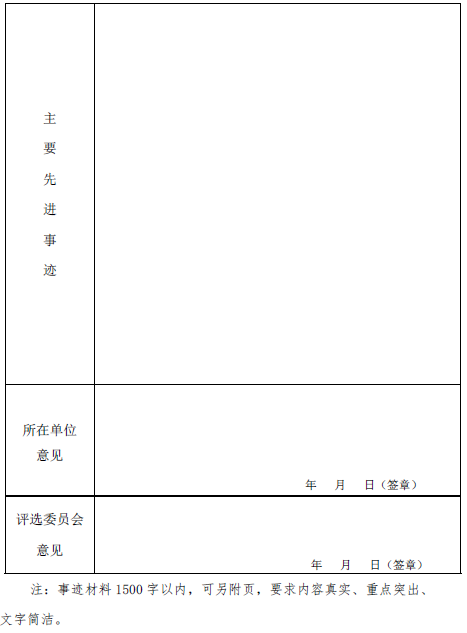 | 主要先进事迹 | |
|---|---|
| 所在单位意见 | 年 月 日（签章） |
| 评选委员会意见 | 年 月 日（签章） |

注：事迹材料 1500 字以内，可另附页，要求内容真实、重点突出、文字简洁。